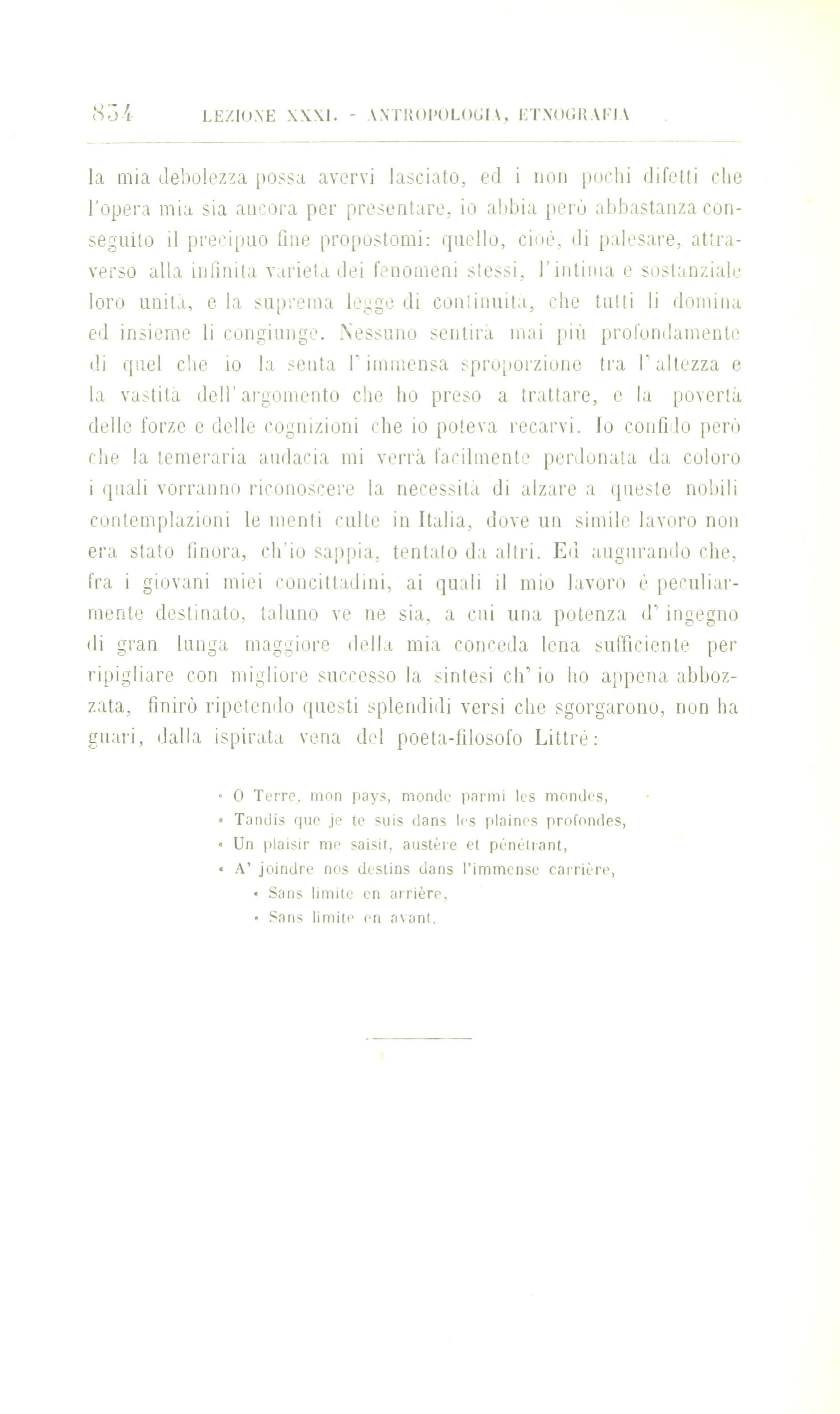 834 LEZIONE XXXI. - ANTROPOLOGIA, ETNOGRAFIA

la mia debolezza possa avervi lasciato, ed i non pochi difetti che l'opera mia sia ancora per presentare, io abbia però abbastanza conseguito il precipuo fine propostomi: quello, cioè, di palesare, attraverso alla infinita varietà dei fenomeni stessi, l'intima e sostanziale loro unità, e la suprema legge di continuità, che tutti li domina ed insieme li congiunge. Nessuno sentirà mai più profondamente di quel che io la senta l'immensa sproporzione tra l'altezza e la vastità dell'argomento che ho preso a trattare, e la povertà delle forze e delle cognizioni che io poteva recarvi. Io confido però che la temeraria audacia mi verrà facilmente perdonata da coloro i quali vorranno riconoscere la necessità di alzare a queste nobili contemplazioni le menti culte in Italia, dove un simile lavoro non era stato finora, ch'io sappia, tentato da altri. Ed augurando che, fra i giovani miei concittadini, ai quali il mio lavoro è peculiarmente destinato, taluno ve ne sia, a cui una potenza d'ingegno di gran lunga maggiore della mia conceda lena sufficiente per ripigliare con migliore successo la sintesi ch'io ho appena abbozzata, finirò ripetendo questi splendidi versi che sgorgarono, non ha guari, dalla ispirata vena del poeta-filosofo Littré:

« O Terre, mon pays, monde parmi les mondes,
« Tandis que je te suis dans les plaines profondes,
« Un plaisir me saisit, austère et pénétrant,
« A' joindre nos destins dans l'immense carrière,
« Sans limite en arrière,
« Sans limite en avant.